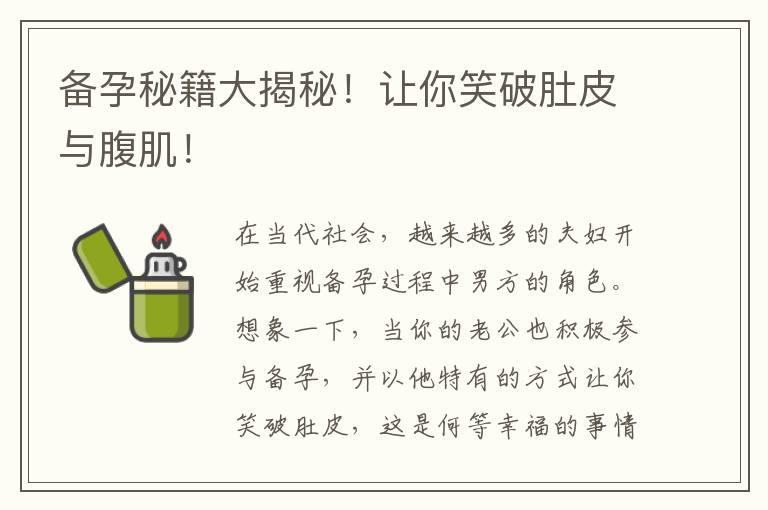 备孕秘籍大揭秘！让你笑破肚皮与腹肌！

在当代社会，越来越多的夫妇开始重视备孕过程中男方的角色。想象一下，当你的老公也积极参与备孕，并以他特有的方式让你笑破肚皮，这是何等幸福的事情